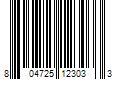 8 04725 12303 3